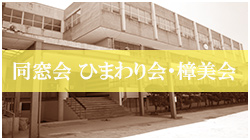 同窓会 ひまわり会・樟美会